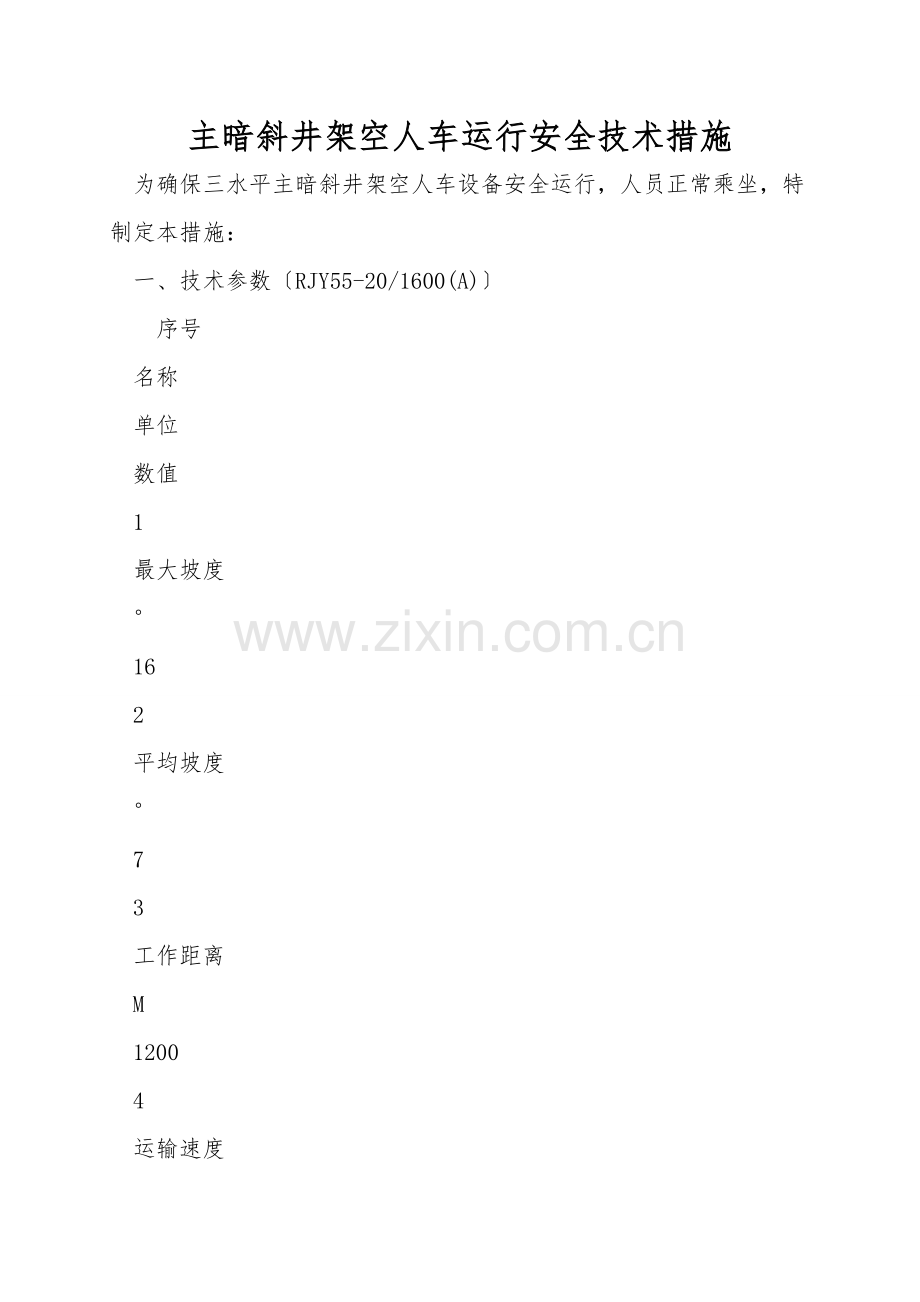 主暗斜井架空人车运行安全技术措施

为确保三水平主暗斜井架空人车设备安全运行，人员正常乘坐，特制定本措施：

一、技术参数〔RJY55-20/1600(A)〕

序号

名称

单位

数值

1

最大坡度

°

16

2

平均坡度

°

7

3

工作距离

M

1200

4

运输速度

www.zixin.com.cn